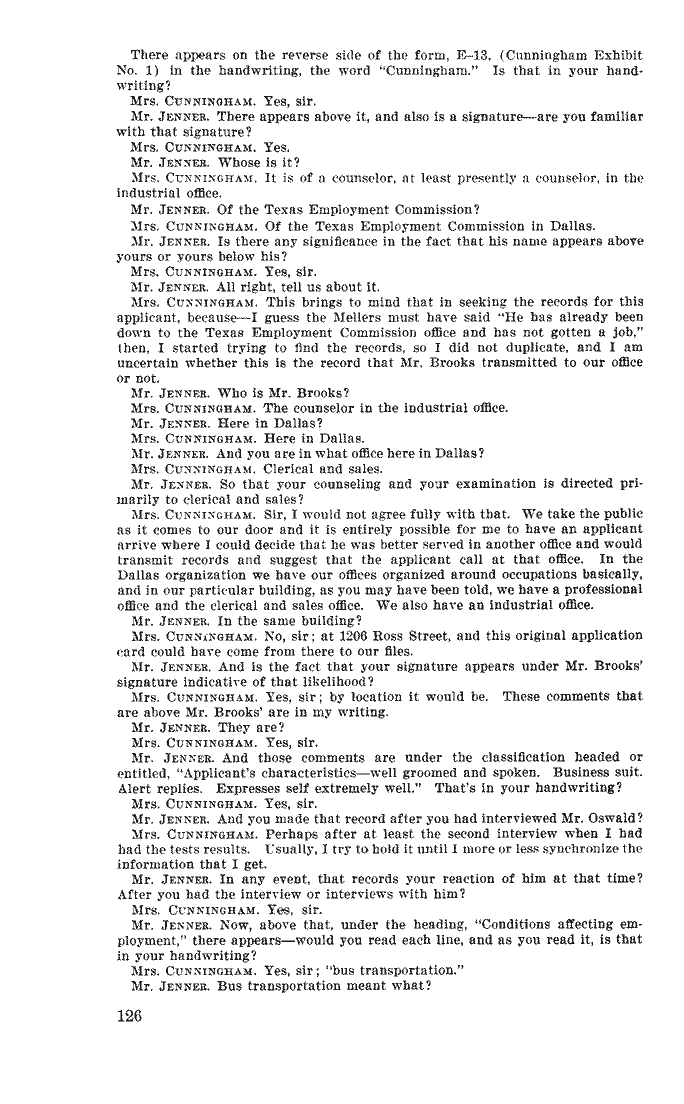 There appears on the reverse side of the form, E-13, (Cunningham Exhibit No. 1) in the handwriting, the word "Cunningham." Is that in your handwriting?

Mrs. CUNNINGHAM. Yes, sir.

Mr. JENNER. There appears above it, and also is a signature—are you familiar with that signature?

Mrs. CUNNINGHAM. Yes.

Mr. JENNER. Whose is it?

Mrs. CUNNINGHAM. It is of a counselor, at least presently a counselor, in the industrial office.

Mr. JENNER. Of the Texas Employment Commission?

Mrs. CUNNINGHAM. Of the Texas Employment Commission in Dallas.

Mr. JENNER. Is there any significance in the fact that his name appears above yours or yours below his?

Mrs. CUNNINGHAM. Yes, sir.

Mr. JENNER. All right, tell us about it.

Mrs. CUNNINGHAM. This brings to mind that in seeking the records for this applicant, because—I guess the Mellers must have said "He has already been down to the Texas Employment Commission office and has not gotten a job," then, I started trying to find the records, so I did not duplicate, and I am uncertain whether this is the record that Mr. Brooks transmitted to our office or not.

Mr. JENNER. Who is Mr. Brooks?

Mrs. CUNNINGHAM. The counselor in the industrial office.

Mr. JENNER. Here in Dallas?

Mrs. CUNNINGHAM. Here in Dallas.

Mr. JENNER. And you are in what office here in Dallas?

Mrs. CUNNINGHAM. Clerical and sales.

Mr. JENNER. So that your counseling and your examination is directed primarily to clerical and sales?

Mrs. CUNNINGHAM. Sir, I would not agree fully with that. We take the public as it comes to our door and it is entirely possible for me to have an applicant arrive where I could decide that he was better served in another office and would transmit records and suggest that the applicant call at that office. In the Dallas organization we have our offices organized around occupations basically, and in our particular building, as you may have been told, we have a professional office and the clerical and sales office. We also have an industrial office.

Mr. JENNER. In the same building?

Mrs. CUNNINGHAM. No, sir; at 1206 Ross Street, and this original application card could have come from there to our files.

Mr. JENNER. And is the fact that your signature appears under Mr. Brooks' signature indicative of that likelihood?

Mrs. CUNNINGHAM. Yes, sir; by location it would be. These comments that are above Mr. Brooks' are in my writing.

Mr. JENNER. They are?

Mrs. CUNNINGHAM. Yes, sir.

Mr. JENNER. And those comments are under the classification headed or entitled, "Applicant's characteristics—well groomed and spoken. Business suit. Alert replies. Expresses self extremely well." That's in your handwriting?

Mrs. CUNNINGHAM. Yes, sir.

Mr. JENNER. And you made that record after you had interviewed Mr. Oswald?

Mrs. CUNNINGHAM. Perhaps after at least the second interview when I had had the tests results. Usually, I try to hold it until I more or less synchronize the information that I get.

Mr. JENNER. In any event, that records your reaction of him at that time? After you had the interview or interviews with him?

Mrs. CUNNINGHAM. Yes, sir.

Mr. JENNER. Now, above that, under the heading, "Conditions affecting employment," there appears—would you read each line, and as you read it, is that in your handwriting?

Mrs. CUNNINGHAM. Yes, sir; "bus transportation."

Mr. JENNER. Bus transportation meant what?

126